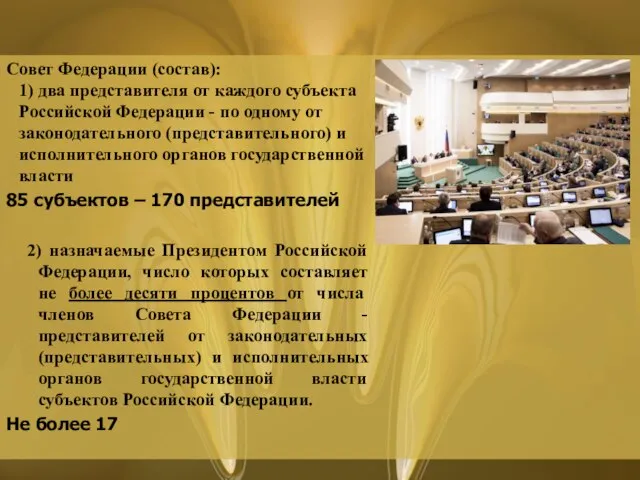 Совет Федерации (состав):

1) два представителя от каждого субъекта Российской Федерации - по одному от законодательного (представительного) и исполнительного органов государственной власти

85 субъектов – 170 представителей

2) назначаемые Президентом Российской Федерации, число которых составляет не более десяти процентов от числа членов Совета Федерации - представителей от законодательных (представительных) и исполнительных органов государственной власти субъектов Российской Федерации.

Не более 17